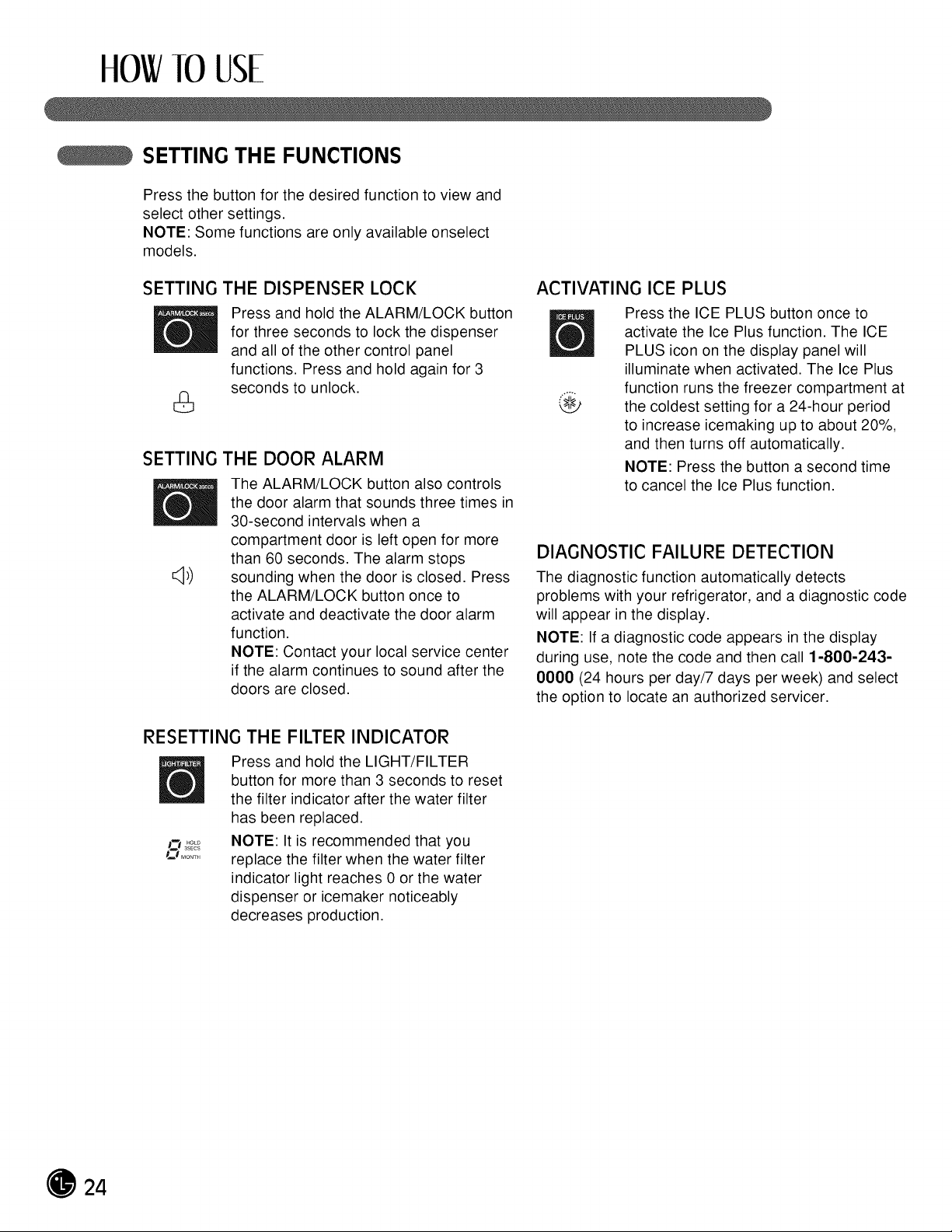 HOW TO USE

SETTING THE FUNCTIONS

Press the button for the desired function to view and select other settings.
NOTE: Some functions are only available onselect models.

SETTING THE DISPENSER LOCK

ALARM/LOCK 3SECS

Press and hold the ALARM/LOCK button for three seconds to lock the dispenser and all of the other control panel functions. Press and hold again for 3 seconds to unlock.

SETTING THE DOOR ALARM

ALARM/LOCK 3SECS

The ALARM/LOCK button also controls the door alarm that sounds three times in 30-second intervals when a compartment door is left open for more than 60 seconds. The alarm stops sounding when the door is closed. Press the ALARM/LOCK button once to activate and deactivate the door alarm function.
NOTE: Contact your local service center if the alarm continues to sound after the doors are closed.

RESETTING THE FILTER INDICATOR

LIGHT/FILTER

Press and hold the LIGHT/FILTER button for more than 3 seconds to reset the filter indicator after the water filter has been replaced.

HOLD 3SECS MONTH

NOTE: It is recommended that you replace the filter when the water filter indicator light reaches 0 or the water dispenser or icemaker noticeably decreases production.

ACTIVATING ICE PLUS

ICE PLUS

Press the ICE PLUS button once to activate the Ice Plus function. The ICE PLUS icon on the display panel will illuminate when activated. The Ice Plus function runs the freezer compartment at the coldest setting for a 24-hour period to increase icemaking up to about 20%, and then turns off automatically.
NOTE: Press the button a second time to cancel the Ice Plus function.

DIAGNOSTIC FAILURE DETECTION

The diagnostic function automatically detects problems with your refrigerator, and a diagnostic code will appear in the display.
NOTE: If a diagnostic code appears in the display during use, note the code and then call 1-800-243-0000 (24 hours per day/7 days per week) and select the option to locate an authorized servicer.

24